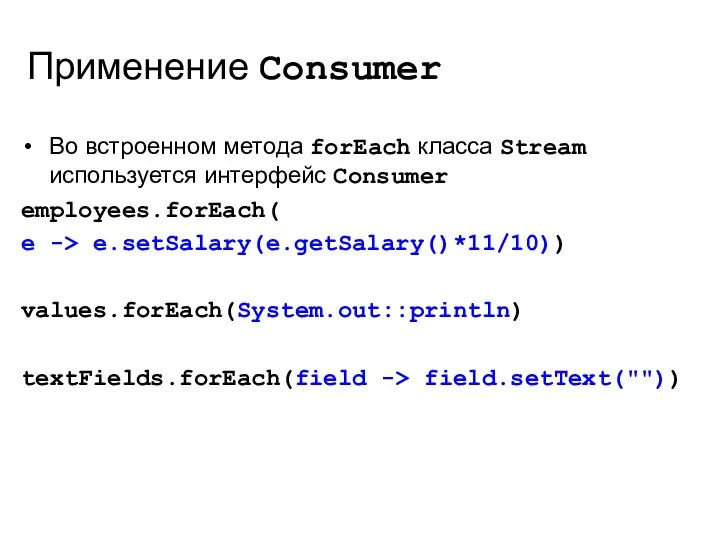 Применение Consumer

• Во встроенном метода forEach класса Stream используется интерфейс Consumer

employees.forEach(
e -> e.setSalary(e.getSalary()*11/10))

values.forEach(System.out::println)

textFields.forEach(field -> field.setText(""))